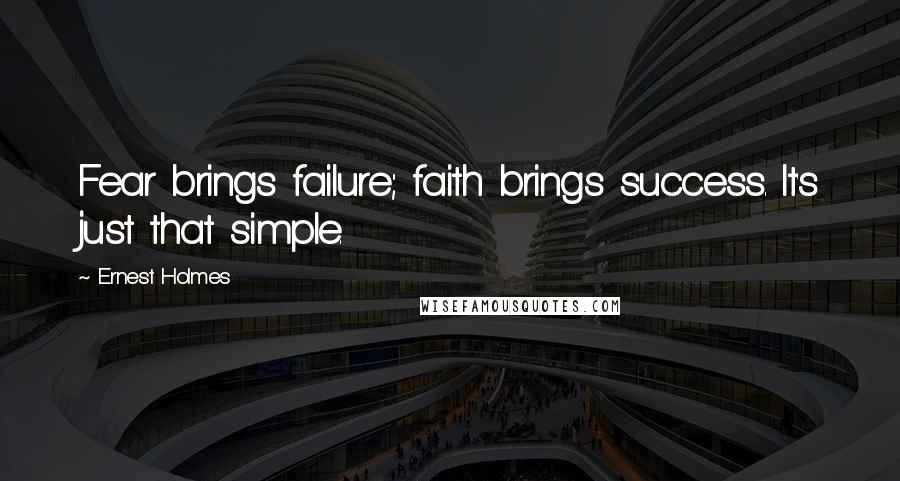 Fear brings failure; faith brings success. It's just that simple.

~ Ernest Holmes

WISEFAMOUSQUOTES.COM